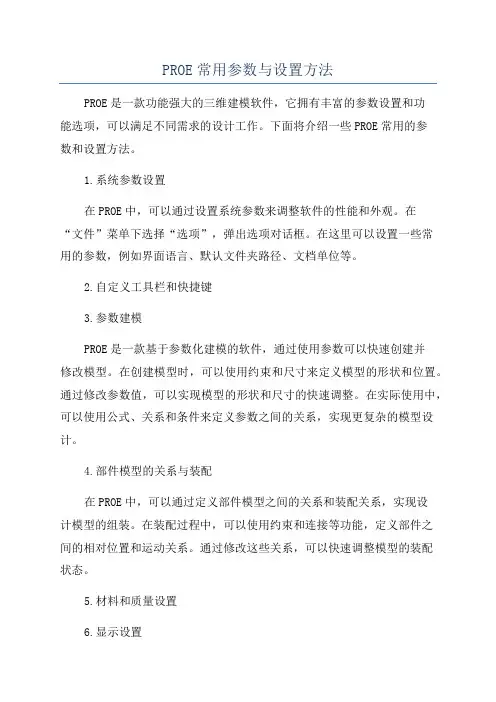 PROE常用参数与设置方法

PROE是一款功能强大的三维建模软件，它拥有丰富的参数设置和功能选项，可以满足不同需求的设计工作。下面将介绍一些PROE常用的参数和设置方法。

1.系统参数设置

在PROE中，可以通过设置系统参数来调整软件的性能和外观。在“文件”菜单下选择“选项”，弹出选项对话框。在这里可以设置一些常用的参数，例如界面语言、默认文件夹路径、文档单位等。

2.自定义工具栏和快捷键

3.参数建模

PROE是一款基于参数化建模的软件，通过使用参数可以快速创建并修改模型。在创建模型时，可以使用约束和尺寸来定义模型的形状和位置。通过修改参数值，可以实现模型的形状和尺寸的快速调整。在实际使用中，可以使用公式、关系和条件来定义参数之间的关系，实现更复杂的模型设计。

4.部件模型的关系与装配

在PROE中，可以通过定义部件模型之间的关系和装配关系，实现设计模型的组装。在装配过程中，可以使用约束和连接等功能，定义部件之间的相对位置和运动关系。通过修改这些关系，可以快速调整模型的装配状态。

5.材料和质量设置

6.显示设置